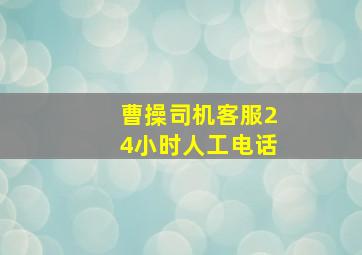 曹操司机客服24小时人工电话